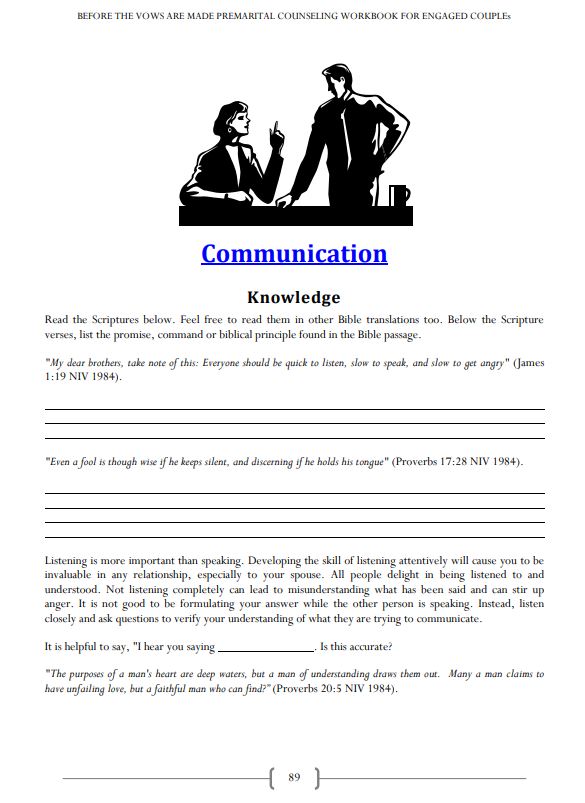 BEFORE THE VOWS ARE MADE PREMARITAL COUNSELING WORKBOOK FOR ENGAGED COUPLEs

Communication

Knowledge

Read the Scriptures below. Feel free to read them in other Bible translations too. Below the Scripture verses, list the promise, command or biblical principle found in the Bible passage.

"My dear brothers, take note of this: Everyone should be quick to listen, slow to speak, and slow to get angry" (James 1:19 NIV 1984).

"Even a fool is though wise if he keeps silent, and discerning if he holds his tongue" (Proverbs 17:28 NIV 1984).

Listening is more important than speaking. Developing the skill of listening attentively will cause you to be invaluable in any relationship, especially to your spouse. All people delight in being listened to and understood. Not listening completely can lead to misunderstanding what has been said and can stir up anger. It is not good to be formulating your answer while the other person is speaking. Instead, listen closely and ask questions to verify your understanding of what they are trying to communicate.

It is helpful to say, "I hear you saying ______________. Is this accurate?

"The purposes of a man's heart are deep waters, but a man of understanding draws them out. Many a man claims to have unfailing love, but a faithful man who can find?" (Proverbs 20:5 NIV 1984).

89